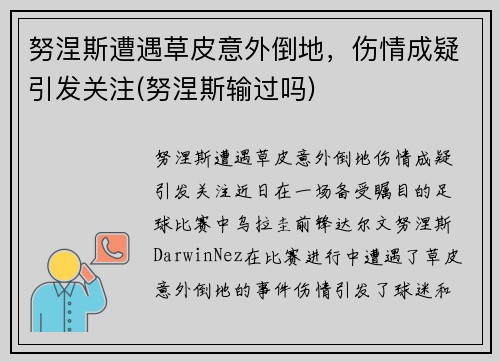 努涅斯遭遇草皮意外倒地，伤情成疑引发关注(努涅斯输过吗)

努涅斯遭遇草皮意外倒地伤情成疑引发关注近日在一场备受瞩目的足球比赛中乌拉圭前锋达尔文努涅斯DarwinNez在比赛进行中遭遇了草皮意外倒地的事件伤情引发了球迷和